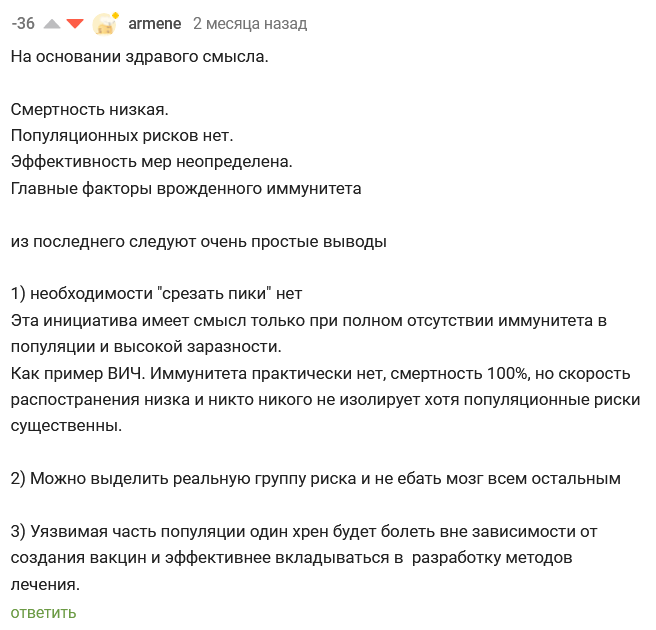 -36 armene 2 месяца назад

На основании здравого смысла.

Смертность низкая.
Популяционных рисков нет.
Эффективность мер неопределена.
Главные факторы врожденного иммунитета

из последнего следуют очень простые выводы

1) необходимости "срезать пики" нет
Эта инициатива имеет смысл только при полном отсутствии иммунитета в популяции и высокой заразности.
Как пример ВИЧ. Иммунитета практически нет, смертность 100%, но скорость распостранения низка и никто никого не изолирует хотя популяционные риски существенны.

2) Можно выделить реальную группу риска и не ебать мозг всем остальным

3) Уязвимая часть популяции один хрен будет болеть вне зависимости от создания вакцин и эффективнее вкладываться в разработку методов лечения.
ответить